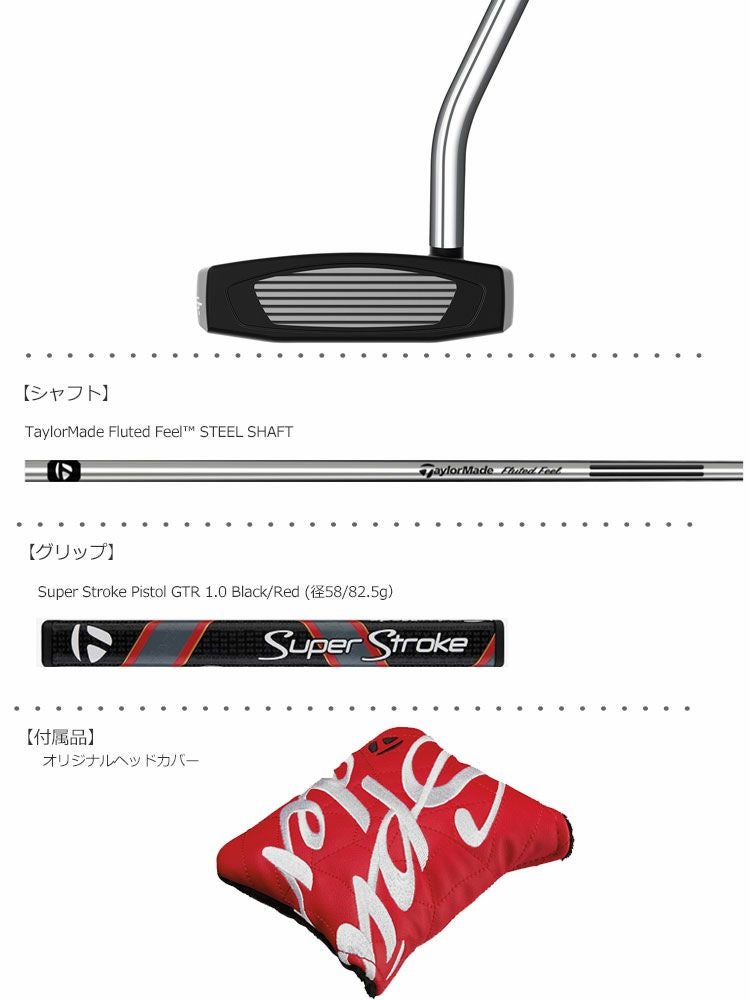 【シャフト】

TaylorMade Fluted Feel™ STEEL SHAFT

TaylorMade Fluted Feel

【グリップ】

Super Stroke Pistol GTR 1.0 Black/Red (径58/82.5g)

Super Stroke

【付属品】
オリジナルヘッドカバー